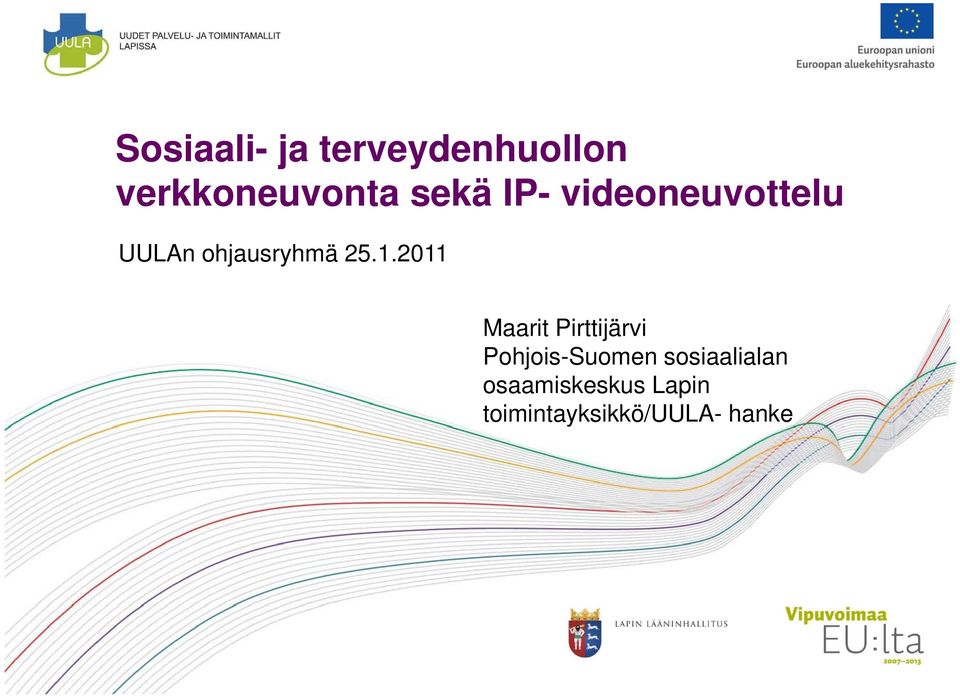 UULA
UUDET PALVELU- JA TOIMINTAMALLIT LAPISSA

Euroopan unioni
Euroopan aluekehitysrahasto

Sosiaali- ja terveydenhuollon verkkoneuvonta sekä IP- videoneuvottelu

UULAn ohjausryhmä 25.1.2011

Maarit Pirttijärvi
Pohjois-Suomen sosiaalialan osaamiskeskus Lapin toimintayksikkö/UULA- hanke

LAPIN LÄÄNINHALLITUS

Vipuvoimaa EU:lta 2007–2013